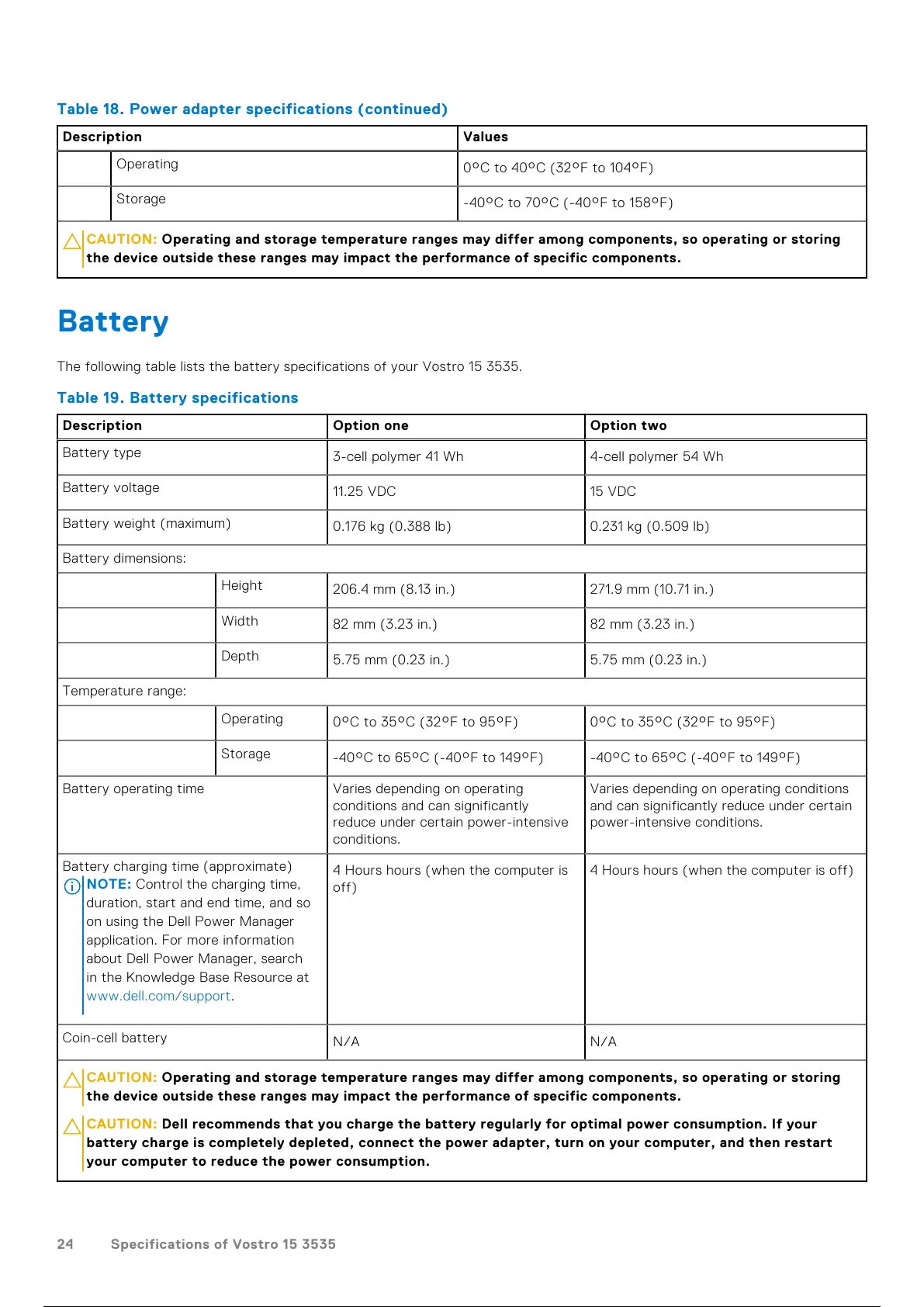 Table 18. Power adapter specifications (continued)

| Description | | Values |
|---|---|---|
| | Operating | 0°C to 40°C (32°F to 104°F) |
| | Storage | -40°C to 70°C (-40°F to 158°F) |

CAUTION: Operating and storage temperature ranges may differ among components, so operating or storing the device outside these ranges may impact the performance of specific components.

Battery

The following table lists the battery specifications of your Vostro 15 3535.

Table 19. Battery specifications

| Description | | Option one | Option two |
|---|---|---|---|
| Battery type | | 3-cell polymer 41 Wh | 4-cell polymer 54 Wh |
| Battery voltage | | 11.25 VDC | 15 VDC |
| Battery weight (maximum) | | 0.176 kg (0.388 lb) | 0.231 kg (0.509 lb) |
| Battery dimensions: | | | |
| | Height | 206.4 mm (8.13 in.) | 271.9 mm (10.71 in.) |
| | Width | 82 mm (3.23 in.) | 82 mm (3.23 in.) |
| | Depth | 5.75 mm (0.23 in.) | 5.75 mm (0.23 in.) |
| Temperature range: | | | |
| | Operating | 0°C to 35°C (32°F to 95°F) | 0°C to 35°C (32°F to 95°F) |
| | Storage | -40°C to 65°C (-40°F to 149°F) | -40°C to 65°C (-40°F to 149°F) |
| Battery operating time | | Varies depending on operating conditions and can significantly reduce under certain power-intensive conditions. | Varies depending on operating conditions and can significantly reduce under certain power-intensive conditions. |
| Battery charging time (approximate) NOTE: Control the charging time, duration, start and end time, and so on using the Dell Power Manager application. For more information about Dell Power Manager, search in the Knowledge Base Resource at www.dell.com/support. | | 4 Hours hours (when the computer is off) | 4 Hours hours (when the computer is off) |
| Coin-cell battery | | N/A | N/A |

CAUTION: Operating and storage temperature ranges may differ among components, so operating or storing the device outside these ranges may impact the performance of specific components.

CAUTION: Dell recommends that you charge the battery regularly for optimal power consumption. If your battery charge is completely depleted, connect the power adapter, turn on your computer, and then restart your computer to reduce the power consumption.

24 Specifications of Vostro 15 3535